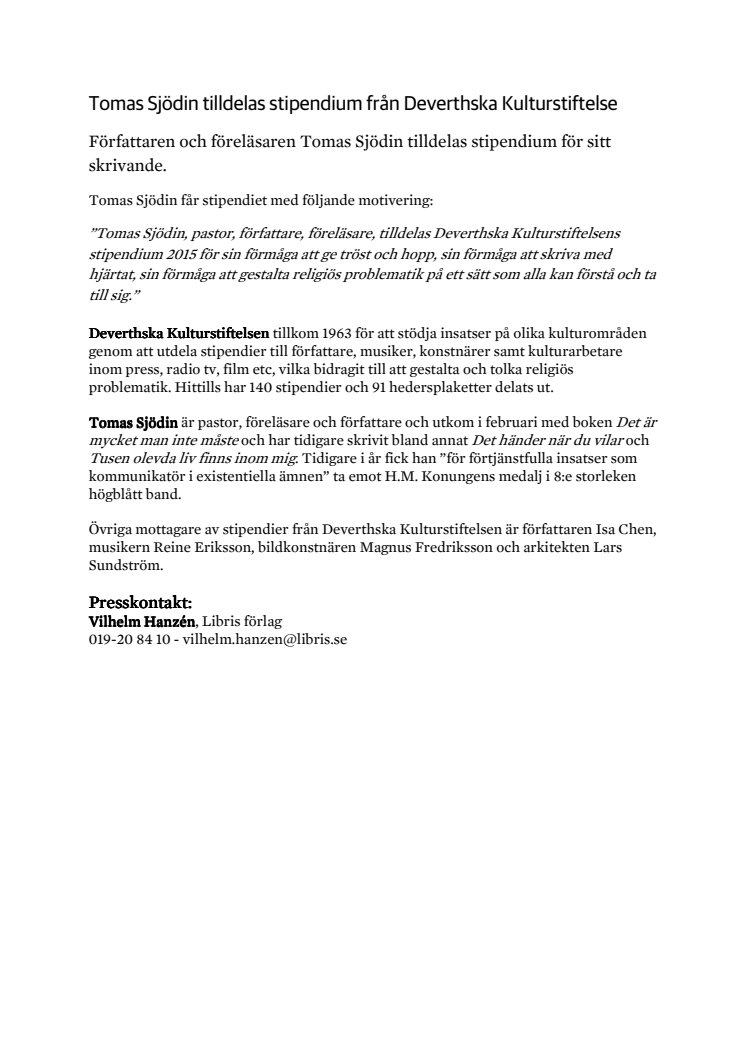 Tomas Sjödin tilldelas stipendium från Deverthska Kulturstiftelse

Författaren och föreläsaren Tomas Sjödin tilldelas stipendium för sitt skrivande.

Tomas Sjödin får stipendiet med följande motivering:

”Tomas Sjödin, pastor, författare, föreläsare, tilldelas Deverthska Kulturstiftelsens stipendium 2015 för sin förmåga att ge tröst och hopp, sin förmåga att skriva med hjärtat, sin förmåga att gestalta religiös problematik på ett sätt som alla kan förstå och ta till sig.”

Deverthska Kulturstiftelsen tillkom 1963 för att stödja insatser på olika kulturområden genom att utdela stipendier till författare, musiker, konstnärer samt kulturarbetare inom press, radio tv, film etc, vilka bidragit till att gestalta och tolka religiös problematik. Hittills har 140 stipendier och 91 hedersplaketter delats ut.

Tomas Sjödin är pastor, föreläsare och författare och utkom i februari med boken Det är mycket man inte måste och har tidigare skrivit bland annat Det händer när du vilar och Tusen olevda liv finns inom mig. Tidigare i år fick han ”för förtjänstfulla insatser som kommunikatör i existentiella ämnen” ta emot H.M. Konungens medalj i 8:e storleken högblått band.

Övriga mottagare av stipendier från Deverthska Kulturstiftelsen är författaren Isa Chen, musikern Reine Eriksson, bildkonstnären Magnus Fredriksson och arkitekten Lars Sundström.

Presskontakt:
Vilhelm Hanzén, Libris förlag
019-20 84 10 - vilhelm.hanzen@libris.se